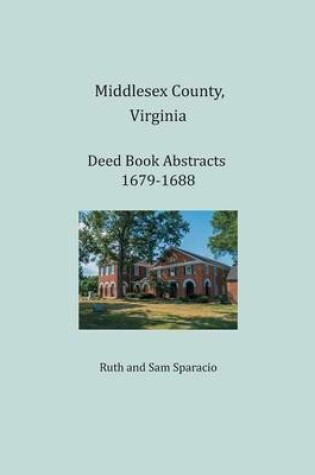 Middlesex County, Virginia

Deed Book Abstracts
1679-1688

Ruth and Sam Sparacio